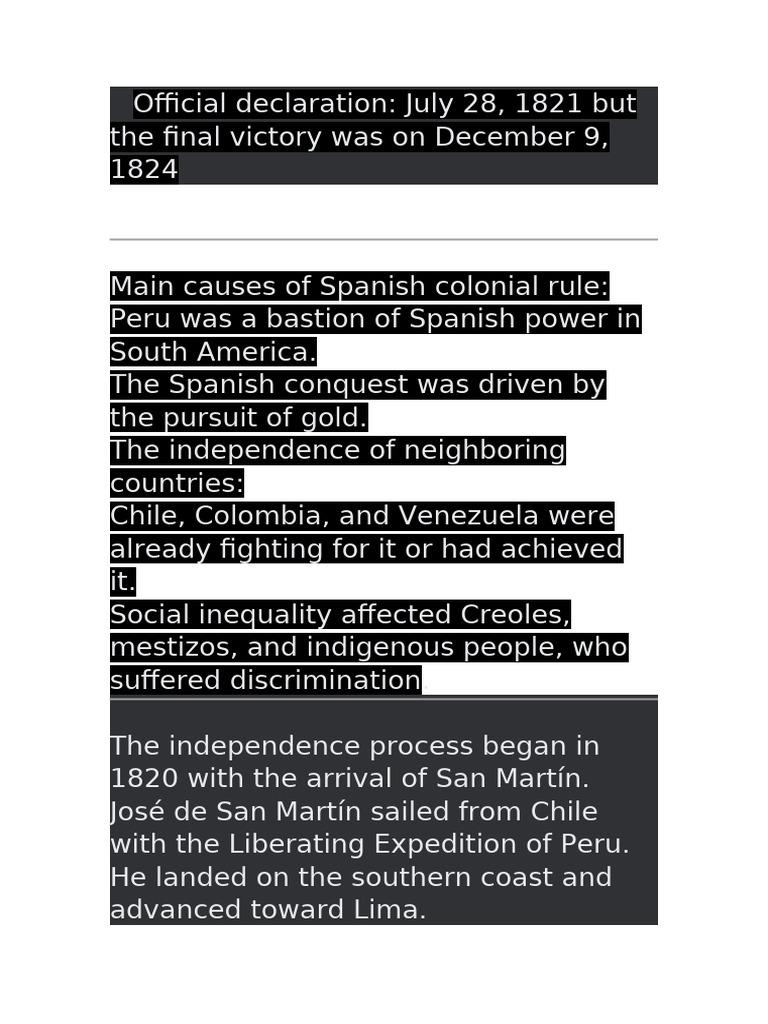 Official declaration: July 28, 1821 but the final victory was on December 9, 1824

Main causes of Spanish colonial rule:
Peru was a bastion of Spanish power in South America.
The Spanish conquest was driven by the pursuit of gold.
The independence of neighboring countries:
Chile, Colombia, and Venezuela were already fighting for it or had achieved it.
Social inequality affected Creoles, mestizos, and indigenous people, who suffered discrimination

The independence process began in 1820 with the arrival of San Martín. José de San Martín sailed from Chile with the Liberating Expedition of Peru. He landed on the southern coast and advanced toward Lima.